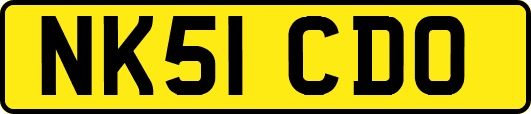 NK51 CDO